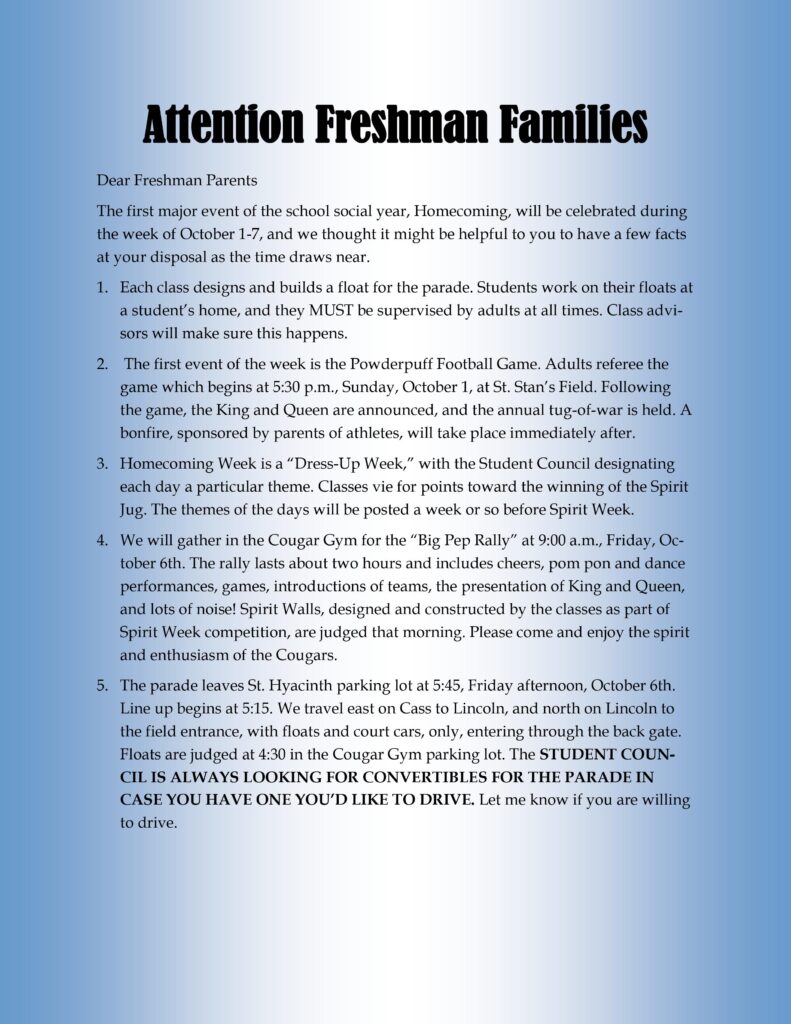 Attention Freshman Families

Dear Freshman Parents

The first major event of the school social year, Homecoming, will be celebrated during the week of October 1-7, and we thought it might be helpful to you to have a few facts at your disposal as the time draws near.

1. Each class designs and builds a float for the parade. Students work on their floats at a student's home, and they MUST be supervised by adults at all times. Class advisors will make sure this happens.

2. The first event of the week is the Powderpuff Football Game. Adults referee the game which begins at 5:30 p.m., Sunday, October 1, at St. Stan's Field. Following the game, the King and Queen are announced, and the annual tug-of-war is held. A bonfire, sponsored by parents of athletes, will take place immediately after.

3. Homecoming Week is a "Dress-Up Week," with the Student Council designating each day a particular theme. Classes vie for points toward the winning of the Spirit Jug. The themes of the days will be posted a week or so before Spirit Week.

4. We will gather in the Cougar Gym for the "Big Pep Rally" at 9:00 a.m., Friday, October 6th. The rally lasts about two hours and includes cheers, pom pon and dance performances, games, introductions of teams, the presentation of King and Queen, and lots of noise! Spirit Walls, designed and constructed by the classes as part of Spirit Week competition, are judged that morning. Please come and enjoy the spirit and enthusiasm of the Cougars.

5. The parade leaves St. Hyacinth parking lot at 5:45, Friday afternoon, October 6th. Line up begins at 5:15. We travel east on Cass to Lincoln, and north on Lincoln to the field entrance, with floats and court cars, only, entering through the back gate. Floats are judged at 4:30 in the Cougar Gym parking lot. The STUDENT COUNCIL IS ALWAYS LOOKING FOR CONVERTIBLES FOR THE PARADE IN CASE YOU HAVE ONE YOU'D LIKE TO DRIVE. Let me know if you are willing to drive.